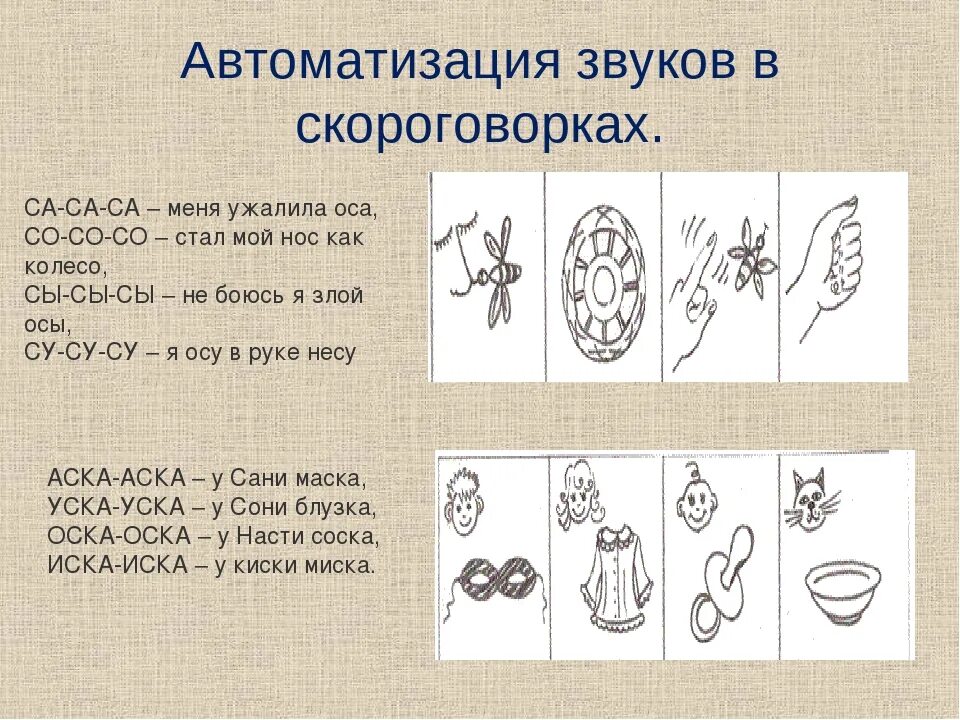 Автоматизация звуков в скороговорках.

СА-СА-СА – меня ужалила оса,
СО-СО-СО – стал мой нос как колесо,
СЫ-СЫ-СЫ – не боюсь я злой осы,
СУ-СУ-СУ – я осу в руке несу

АСКА-АСКА – у Сани маска,
УСКА-УСКА – у Сони блузка,
ОСКА-ОСКА – у Насти соска,
ИСКА-ИСКА – у киски миска.